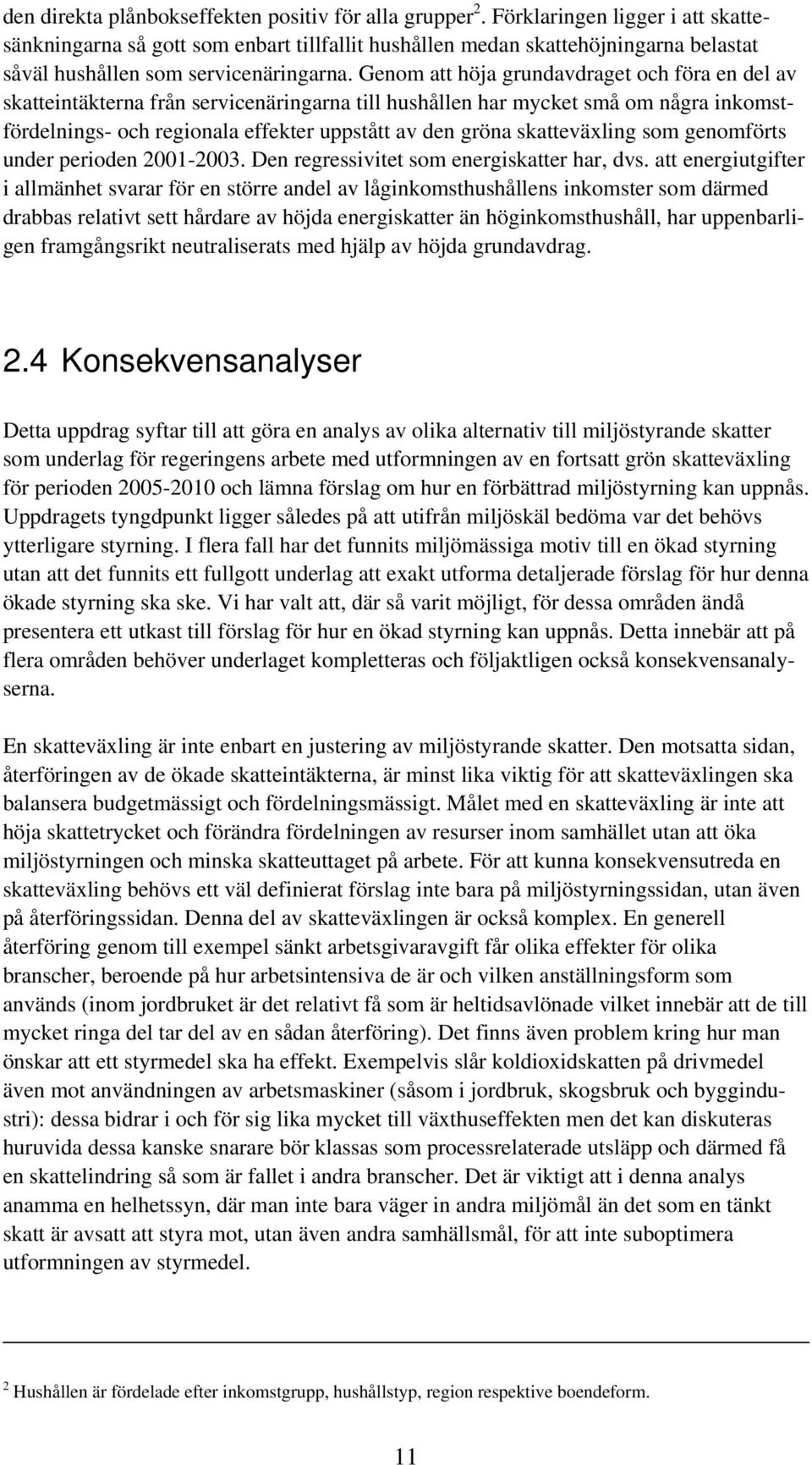 den direkta plånbokseffekten positiv för alla grupper$^2$. Förklaringen ligger i att skattesänkningarna så gott som enbart tillfallit hushållen medan skattehöjningarna belastat såväl hushållen som servicenäringarna. Genom att höja grundavdraget och föra en del av skatteintäkterna från servicenäringarna till hushållen har mycket små om några inkomstfördelnings- och regionala effekter uppstått av den gröna skatteväxling som genomförts under perioden 2001-2003. Den regressivitet som energiskatter har, dvs. att energiutgifter i allmänhet svarar för en större andel av låginkomsthushållens inkomster som därmed drabbas relativt sett hårdare av höjda energiskatter än höginkomsthushåll, har uppenbarligen framgångsrikt neutraliserats med hjälp av höjda grundavdrag.

2.4 Konsekvensanalyser

Detta uppdrag syftar till att göra en analys av olika alternativ till miljöstyrande skatter som underlag för regeringens arbete med utformningen av en fortsatt grön skatteväxling för perioden 2005-2010 och lämna förslag om hur en förbättrad miljöstyrning kan uppnås. Uppdragets tyngdpunkt ligger således på att utifrån miljöskäl bedöma var det behövs ytterligare styrning. I flera fall har det funnits miljömässiga motiv till en ökad styrning utan att det funnits ett fullgott underlag att exakt utforma detaljerade förslag för hur denna ökade styrning ska ske. Vi har valt att, där så varit möjligt, för dessa områden ändå presentera ett utkast till förslag för hur en ökad styrning kan uppnås. Detta innebär att på flera områden behöver underlaget kompletteras och följaktligen också konsekvensanalyserna.

En skatteväxling är inte enbart en justering av miljöstyrande skatter. Den motsatta sidan, återföringen av de ökade skatteintäkterna, är minst lika viktig för att skatteväxlingen ska balansera budgetmässigt och fördelningsmässigt. Målet med en skatteväxling är inte att höja skattetrycket och förändra fördelningen av resurser inom samhället utan att öka miljöstyrningen och minska skatteuttaget på arbete. För att kunna konsekvensutreda en skatteväxling behövs ett väl definierat förslag inte bara på miljöstyrningssidan, utan även på återföringssidan. Denna del av skatteväxlingen är också komplex. En generell återföring genom till exempel sänkt arbetsgivaravgift får olika effekter för olika branscher, beroende på hur arbetsintensiva de är och vilken anställningsform som används (inom jordbruket är det relativt få som är heltidsavlönade vilket innebär att de till mycket ringa del tar del av en sådan återföring). Det finns även problem kring hur man önskar att ett styrmedel ska ha effekt. Exempelvis slår koldioxidskatten på drivmedel även mot användningen av arbetsmaskiner (såsom i jordbruk, skogsbruk och byggindustri): dessa bidrar i och för sig lika mycket till växthuseffekten men det kan diskuteras huruvida dessa kanske snarare bör klassas som processrelaterade utsläpp och därmed få en skattelindring så som är fallet i andra branscher. Det är viktigt att i denna analys anamma en helhetssyn, där man inte bara väger in andra miljömål än det som en tänkt skatt är avsatt att styra mot, utan även andra samhällsmål, för att inte suboptimera utformningen av styrmedel.

$^2$ Hushållen är fördelade efter inkomstgrupp, hushållstyp, region respektive boendeform.

11